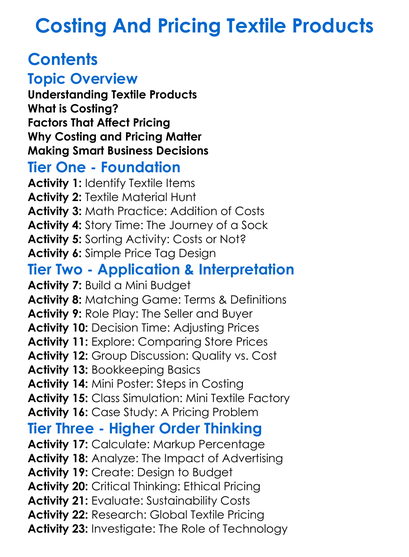 Costing And Pricing Textile Products

Contents

Topic Overview

Understanding Textile Products
What is Costing?
Factors That Affect Pricing
Why Costing and Pricing Matter
Making Smart Business Decisions

Tier One - Foundation

Activity 1: Identify Textile Items
Activity 2: Textile Material Hunt
Activity 3: Math Practice: Addition of Costs
Activity 4: Story Time: The Journey of a Sock
Activity 5: Sorting Activity: Costs or Not?
Activity 6: Simple Price Tag Design

Tier Two - Application & Interpretation

Activity 7: Build a Mini Budget
Activity 8: Matching Game: Terms & Definitions
Activity 9: Role Play: The Seller and Buyer
Activity 10: Decision Time: Adjusting Prices
Activity 11: Explore: Comparing Store Prices
Activity 12: Group Discussion: Quality vs. Cost
Activity 13: Bookkeeping Basics
Activity 14: Mini Poster: Steps in Costing
Activity 15: Class Simulation: Mini Textile Factory
Activity 16: Case Study: A Pricing Problem

Tier Three - Higher Order Thinking

Activity 17: Calculate: Markup Percentage
Activity 18: Analyze: The Impact of Advertising
Activity 19: Create: Design to Budget
Activity 20: Critical Thinking: Ethical Pricing
Activity 21: Evaluate: Sustainability Costs
Activity 22: Research: Global Textile Pricing
Activity 23: Investigate: The Role of Technology